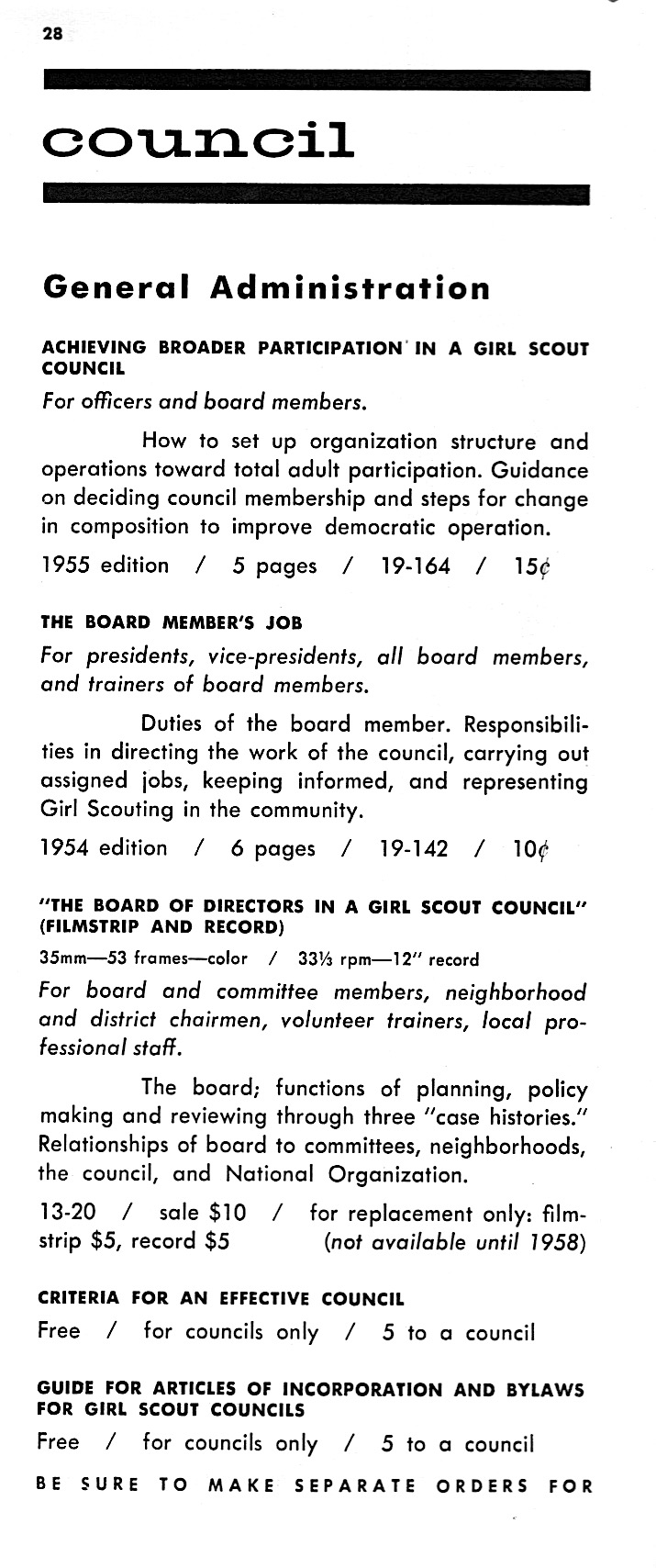 28

council

General Administration

ACHIEVING BROADER PARTICIPATION IN A GIRL SCOUT COUNCIL

For officers and board members.

How to set up organization structure and operations toward total adult participation. Guidance on deciding council membership and steps for change in composition to improve democratic operation.

1955 edition / 5 pages / 19-164 / 15¢

THE BOARD MEMBER'S JOB

For presidents, vice-presidents, all board members, and trainers of board members.

Duties of the board member. Responsibilities in directing the work of the council, carrying out assigned jobs, keeping informed, and representing Girl Scouting in the community.

1954 edition / 6 pages / 19-142 / 10¢

"THE BOARD OF DIRECTORS IN A GIRL SCOUT COUNCIL" (FILMSTRIP AND RECORD)

35mm—53 frames—color / 33⅓ rpm—12" record

For board and committee members, neighborhood and district chairmen, volunteer trainers, local professional staff.

The board; functions of planning, policy making and reviewing through three "case histories." Relationships of board to committees, neighborhoods, the council, and National Organization.

13-20 / sale $10 / for replacement only: filmstrip $5, record $5 (not available until 1958)

CRITERIA FOR AN EFFECTIVE COUNCIL

Free / for councils only / 5 to a council

GUIDE FOR ARTICLES OF INCORPORATION AND BYLAWS FOR GIRL SCOUT COUNCILS

Free / for councils only / 5 to a council

BE SURE TO MAKE SEPARATE ORDERS FOR